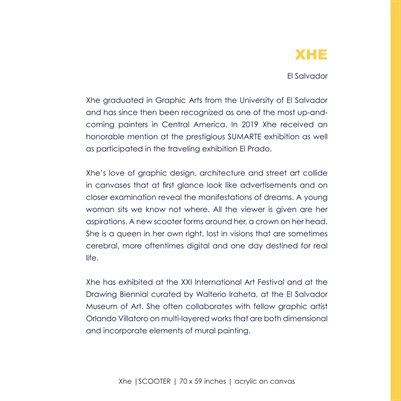 XHE

El Salvador

Xhe graduated in Graphic Arts from the University of El Salvador and has since then been recognized as one of the most up-and-coming painters in Central America. In 2019 Xhe received an honorable mention at the prestigious SUMARTE exhibition as well as participated in the traveling exhibition El Prado.

Xhe's love of graphic design, architecture and street art collide in canvases that at first glance look like advertisements and on closer examination reveal the manifestations of dreams. A young woman sits we know not where. All the viewer is given are her aspirations. A new scooter forms around her, a crown on her head. She is a queen in her own right, lost in visions that are sometimes cerebral, more oftentimes digital and one day destined for real life.

Xhe has exhibited at the XXI International Art Festival and at the Drawing Biennial curated by Walterio Iraheta, at the El Salvador Museum of Art. She often collaborates with fellow graphic artist Orlando Villatoro on multi-layered works that are both dimensional and incorporate elements of mural painting.

Xhe |SCOOTER | 70 x 59 inches | acrylic on canvas